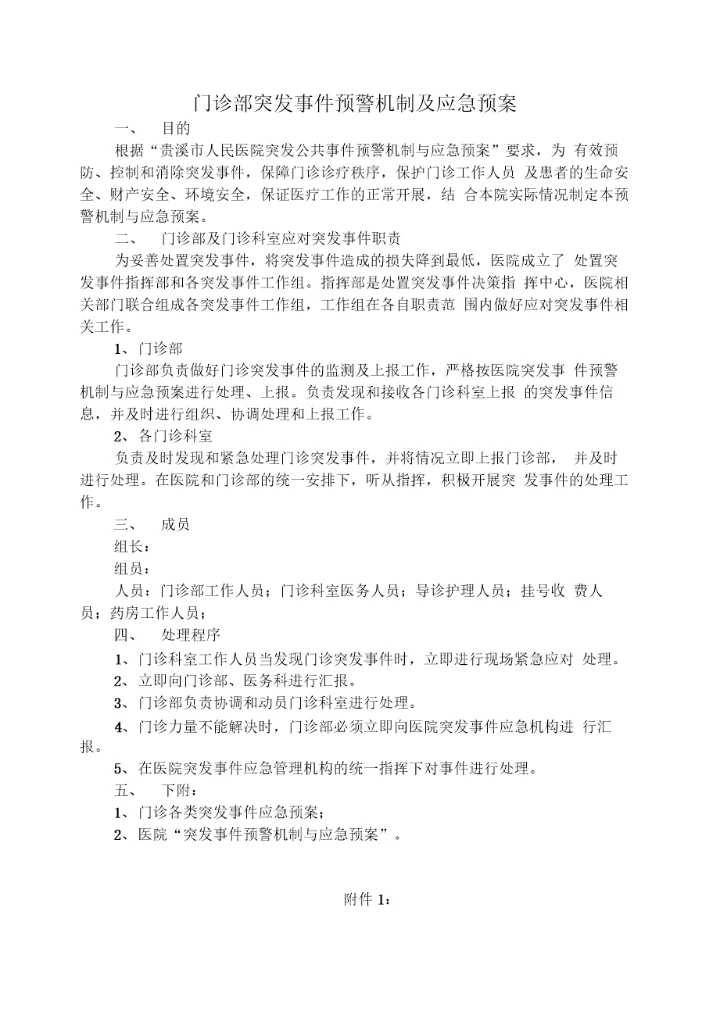 门诊部突发事件预警机制及应急预案

一、 目的

根据“贵溪市人民医院突发公共事件预警机制与应急预案”要求，为 有效预防、控制和消除突发事件，保障门诊诊疗秩序，保护门诊工作人员 及患者的生命安全、财产安全、环境安全，保证医疗工作的正常开展，结 合本院实际情况制定本预警机制与应急预案。

二、 门诊部及门诊科室应对突发事件职责

为妥善处置突发事件，将突发事件造成的损失降到最低，医院成立了 处置突发事件指挥部和各突发事件工作组。指挥部是处置突发事件决策指 挥中心，医院相关部门联合组成各突发事件工作组，工作组在各自职责范 围内做好应对突发事件相关工作。

1、门诊部

门诊部负责做好门诊突发事件的监测及上报工作，严格按医院突发事 件预警机制与应急预案进行处理、上报。负责发现和接收各门诊科室上报 的突发事件信息，并及时进行组织、协调处理和上报工作。

2、各门诊科室

负责及时发现和紧急处理门诊突发事件，并将情况立即上报门诊部， 并及时进行处理。在医院和门诊部的统一安排下，听从指挥，积极开展突 发事件的处理工作。

三、 成员

组长：

组员：

人员：门诊部工作人员；门诊科室医务人员；导诊护理人员；挂号收 费人员；药房工作人员；

四、 处理程序

1、门诊科室工作人员当发现门诊突发事件时，立即进行现场紧急应对 处理。

2、立即向门诊部、医务科进行汇报。

3、门诊部负责协调和动员门诊科室进行处理。

4、门诊力量不能解决时，门诊部必须立即向医院突发事件应急机构进 行汇报。

5、在医院突发事件应急管理机构的统一指挥下对事件进行处理。

五、 下附：

1、门诊各类突发事件应急预案；

2、医院“突发事件预警机制与应急预案”。

附件 1：